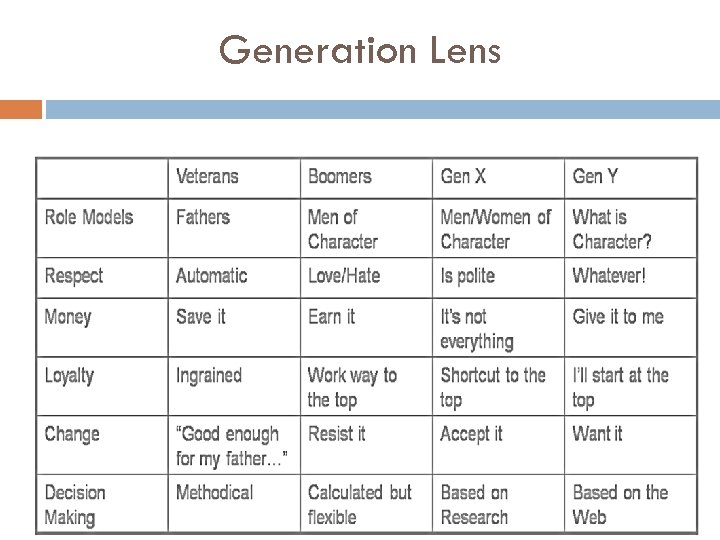 Generation Lens

| | Veterans | Boomers | Gen X | Gen Y |
|---|---|---|---|---|
| Role Models | Fathers | Men of Character | Men/Women of Character | What is Character? |
| Respect | Automatic | Love/Hate | Is polite | Whatever! |
| Money | Save it | Earn it | It's not everything | Give it to me |
| Loyalty | Ingrained | Work way to the top | Shortcut to the top | I'll start at the top |
| Change | "Good enough for my father…" | Resist it | Accept it | Want it |
| Decision Making | Methodical | Calculated but flexible | Based on Research | Based on the Web |